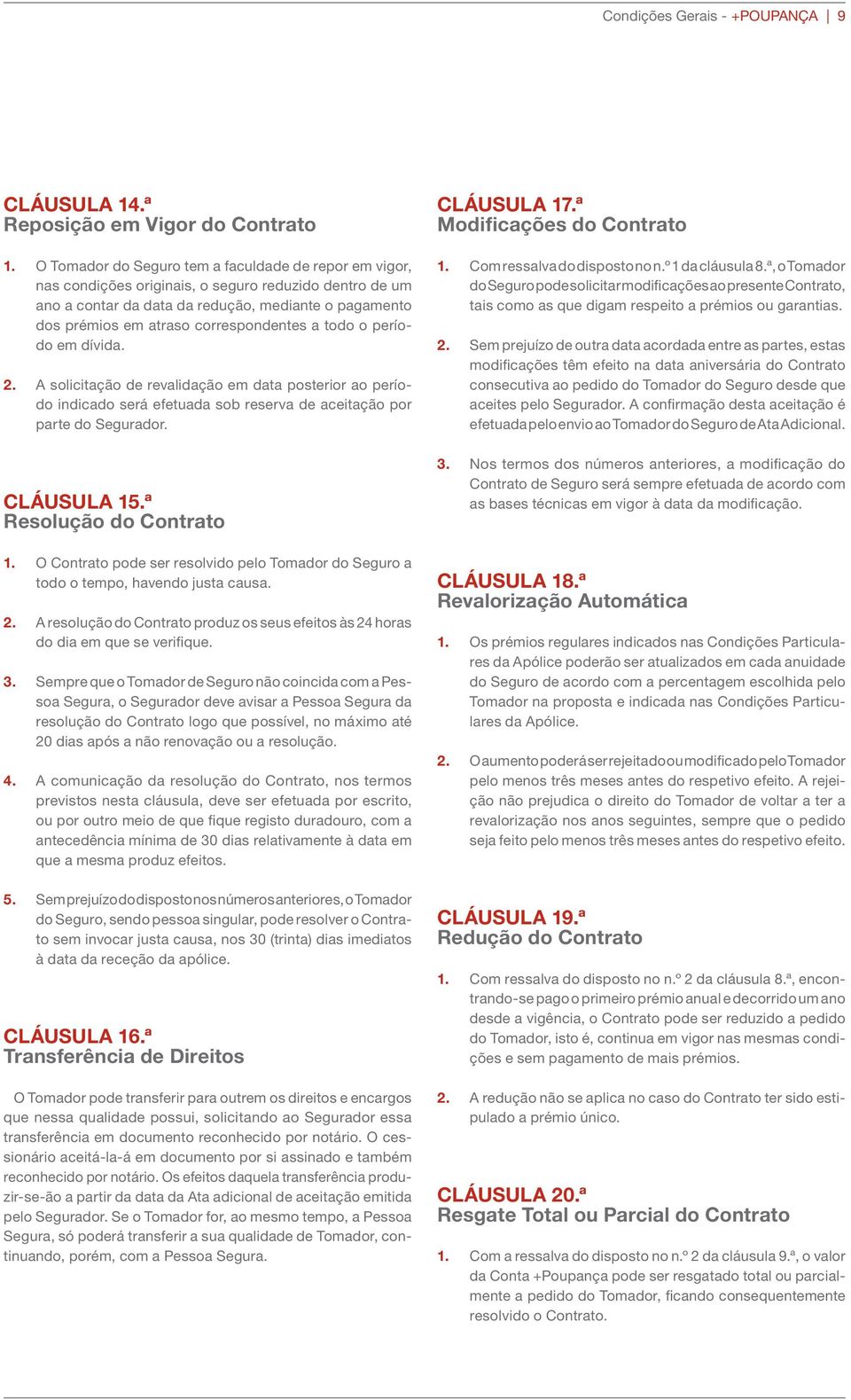 Condições Gerais - +POUPANÇA | 9

CLÁUSULA 14.ª
Reposição em Vigor do Contrato

1. O Tomador do Seguro tem a faculdade de repor em vigor, nas condições originais, o seguro reduzido dentro de um ano a contar da data da redução, mediante o pagamento dos prémios em atraso correspondentes a todo o período em dívida.

2. A solicitação de revalidação em data posterior ao período indicado será efetuada sob reserva de aceitação por parte do Segurador.

CLÁUSULA 15.ª
Resolução do Contrato

1. O Contrato pode ser resolvido pelo Tomador do Seguro a todo o tempo, havendo justa causa.

2. A resolução do Contrato produz os seus efeitos às 24 horas do dia em que se verifique.

3. Sempre que o Tomador de Seguro não coincida com a Pessoa Segura, o Segurador deve avisar a Pessoa Segura da resolução do Contrato logo que possível, no máximo até 20 dias após a não renovação ou a resolução.

4. A comunicação da resolução do Contrato, nos termos previstos nesta cláusula, deve ser efetuada por escrito, ou por outro meio de que fique registo duradouro, com a antecedência mínima de 30 dias relativamente à data em que a mesma produz efeitos.

5. Sem prejuízo do disposto nos números anteriores, o Tomador do Seguro, sendo pessoa singular, pode resolver o Contrato sem invocar justa causa, nos 30 (trinta) dias imediatos à data da receção da apólice.

CLÁUSULA 16.ª
Transferência de Direitos

O Tomador pode transferir para outrem os direitos e encargos que nessa qualidade possui, solicitando ao Segurador essa transferência em documento reconhecido por notário. O cessionário aceitá-la-á em documento por si assinado e também reconhecido por notário. Os efeitos daquela transferência produzir-se-ão a partir da data da Ata adicional de aceitação emitida pelo Segurador. Se o Tomador for, ao mesmo tempo, a Pessoa Segura, só poderá transferir a sua qualidade de Tomador, continuando, porém, com a Pessoa Segura.

CLÁUSULA 17.ª
Modificações do Contrato

1. Com ressalva do disposto no n.º 1 da cláusula 8.ª, o Tomador do Seguro pode solicitar modificações ao presente Contrato, tais como as que digam respeito a prémios ou garantias.

2. Sem prejuízo de outra data acordada entre as partes, estas modificações têm efeito na data aniversária do Contrato consecutiva ao pedido do Tomador do Seguro desde que aceites pelo Segurador. A confirmação desta aceitação é efetuada pelo envio ao Tomador do Seguro de Ata Adicional.

3. Nos termos dos números anteriores, a modificação do Contrato de Seguro será sempre efetuada de acordo com as bases técnicas em vigor à data da modificação.

CLÁUSULA 18.ª
Revalorização Automática

1. Os prémios regulares indicados nas Condições Particulares da Apólice poderão ser atualizados em cada anuidade do Seguro de acordo com a percentagem escolhida pelo Tomador na proposta e indicada nas Condições Particulares da Apólice.

2. O aumento poderá ser rejeitado ou modificado pelo Tomador pelo menos três meses antes do respetivo efeito. A rejeição não prejudica o direito do Tomador de voltar a ter a revalorização nos anos seguintes, sempre que o pedido seja feito pelo menos três meses antes do respetivo efeito.

CLÁUSULA 19.ª
Redução do Contrato

1. Com ressalva do disposto no n.º 2 da cláusula 8.ª, encontrando-se pago o primeiro prémio anual e decorrido um ano desde a vigência, o Contrato pode ser reduzido a pedido do Tomador, isto é, continua em vigor nas mesmas condições e sem pagamento de mais prémios.

2. A redução não se aplica no caso do Contrato ter sido estipulado a prémio único.

CLÁUSULA 20.ª
Resgate Total ou Parcial do Contrato

1. Com a ressalva do disposto no n.º 2 da cláusula 9.ª, o valor da Conta +Poupança pode ser resgatado total ou parcialmente a pedido do Tomador, ficando consequentemente resolvido o Contrato.